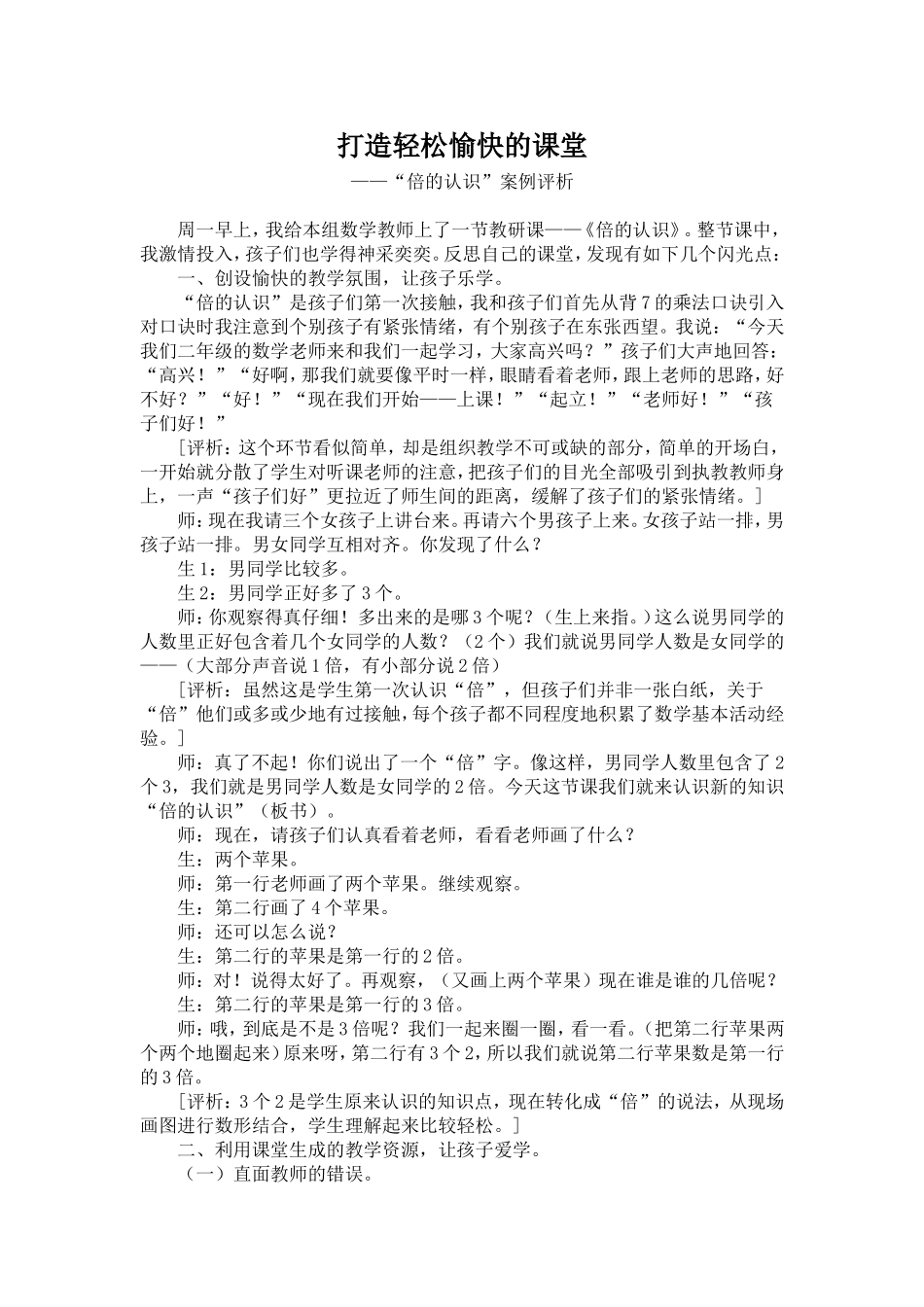 打造轻松愉快的课堂

——“倍的认识”案例评析

周一早上，我给本组数学教师上了一节教研课——《倍的认识》。整节课中，我激情投入，孩子们也学得神采奕奕。反思自己的课堂，发现有如下几个闪光点：

一、创设愉快的教学氛围，让孩子乐学。

“倍的认识”是孩子们第一次接触，我和孩子们首先从背7的乘法口诀引入对口诀时我注意到个别孩子有紧张情绪，有个别孩子在东张西望。我说：“今天我们二年级的数学老师来和我们一起学习，大家高兴吗？”孩子们大声地回答：“高兴！”“好啊，那我们就要像平时一样，眼睛看着老师，跟上老师的思路，好不好？”“好！”“现在我们开始——上课！”“起立！”“老师好！”“孩子们好！”

[评析：这个环节看似简单，却是组织教学不可或缺的部分，简单的开场白，一开始就分散了学生对听课老师的注意，把孩子们的目光全部吸引到执教教师身上，一声“孩子们好”更拉近了师生间的距离，缓解了孩子们的紧张情绪。]

师：现在我请三个女孩子上讲台来。再请六个男孩子上来。女孩子站一排，男孩子站一排。男女同学互相对齐。你发现了什么？

生1：男同学比较多。

生2：男同学正好多了3个。

师：你观察得真仔细！多出来的是哪3个呢？（生上来指。）这么说男同学的人数里正好包含着几个女同学的人数？（2个）我们就说男同学人数是女同学的——（大部分声音说1倍，有小部分说2倍）

[评析：虽然这是学生第一次认识“倍”，但孩子们并非一张白纸，关于“倍”他们或多或少地有过接触，每个孩子都不同程度地积累了数学基本活动经验。]

师：真了不起！你们说出了一个“倍”字。像这样，男同学人数里包含了2个3，我们就是男同学人数是女同学的2倍。今天这节课我们就来认识新的知识“倍的认识”（板书）。

师：现在，请孩子们认真看着老师，看看老师画了什么？

生：两个苹果。

师：第一行老师画了两个苹果。继续观察。

生：第二行画了4个苹果。

师：还可以怎么说？

生：第二行的苹果是第一行的2倍。

师：对！说得太好了。再观察，（又画上两个苹果）现在谁是谁的几倍呢？

生：第二行的苹果是第一行的3倍。

师：哦，到底是不是3倍呢？我们一起来圈一圈，看一看。（把第二行苹果两个两个地圈起来）原来呀，第二行有3个2，所以我们就说第二行苹果数是第一行的3倍。

[评析：3个2是学生原来认识的知识点，现在转化成“倍”的说法，从现场画图进行数形结合，学生理解起来比较轻松。]

二、利用课堂生成的教学资源，让孩子爱学。

（一）直面教师的错误。